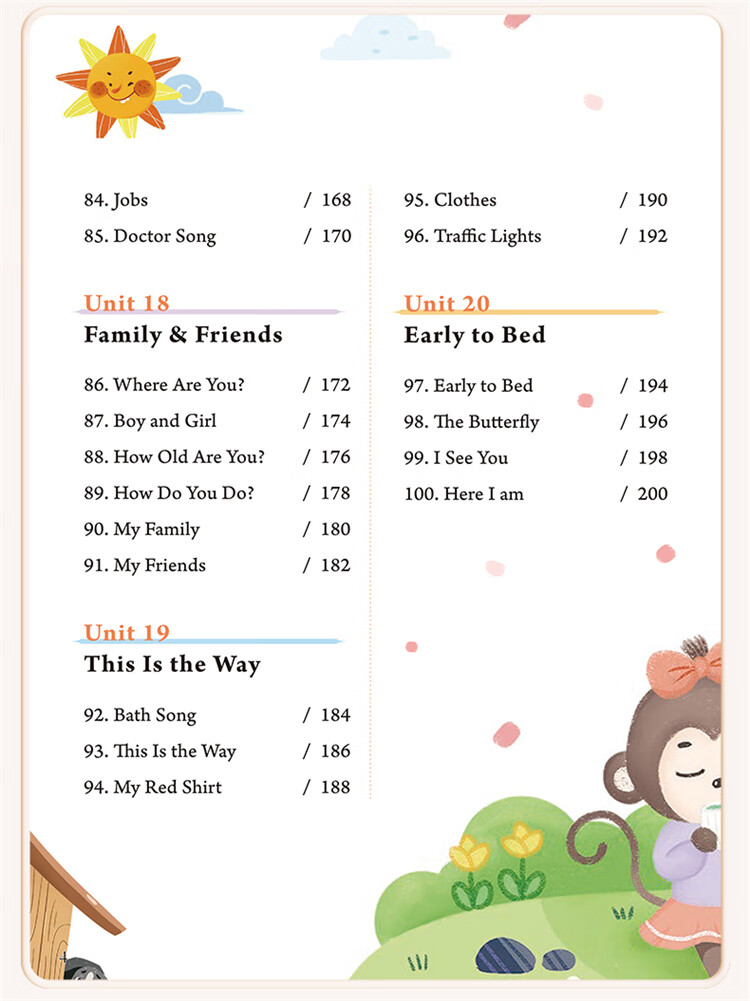 84. Jobs / 168
85. Doctor Song / 170

Unit 18
Family & Friends

86. Where Are You? / 172
87. Boy and Girl / 174
88. How Old Are You? / 176
89. How Do You Do? / 178
90. My Family / 180
91. My Friends / 182

Unit 19
This Is the Way

92. Bath Song / 184
93. This Is the Way / 186
94. My Red Shirt / 188

95. Clothes / 190
96. Traffic Lights / 192

Unit 20
Early to Bed

97. Early to Bed / 194
98. The Butterfly / 196
99. I See You / 198
100. Here I am / 200